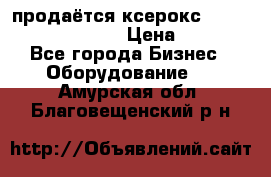 продаётся ксерокс
Цена
Все города Бизнес
Оборудование
Амурская обл
Благовещенский р н

http://Объявлений.сайт